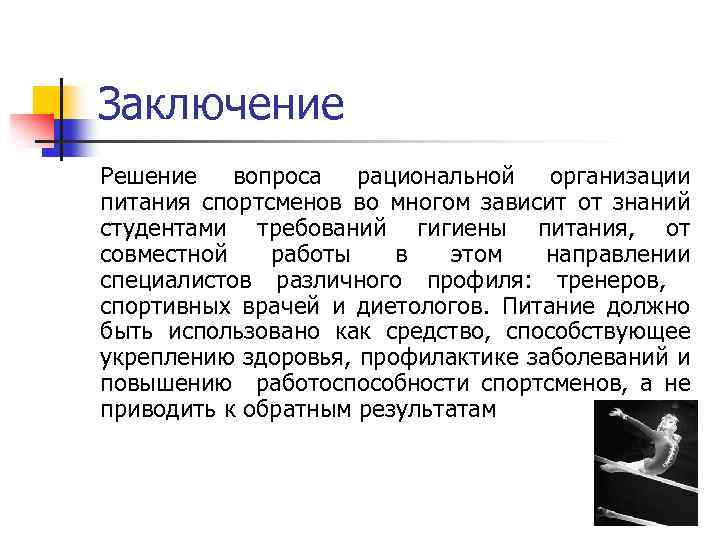 Заключение

Решение вопроса рациональной организации питания спортсменов во многом зависит от знаний студентами требований гигиены питания, от совместной работы в этом направлении специалистов различного профиля: тренеров, спортивных врачей и диетологов. Питание должно быть использовано как средство, способствующее укреплению здоровья, профилактике заболеваний и повышению работоспособности спортсменов, а не приводить к обратным результатам